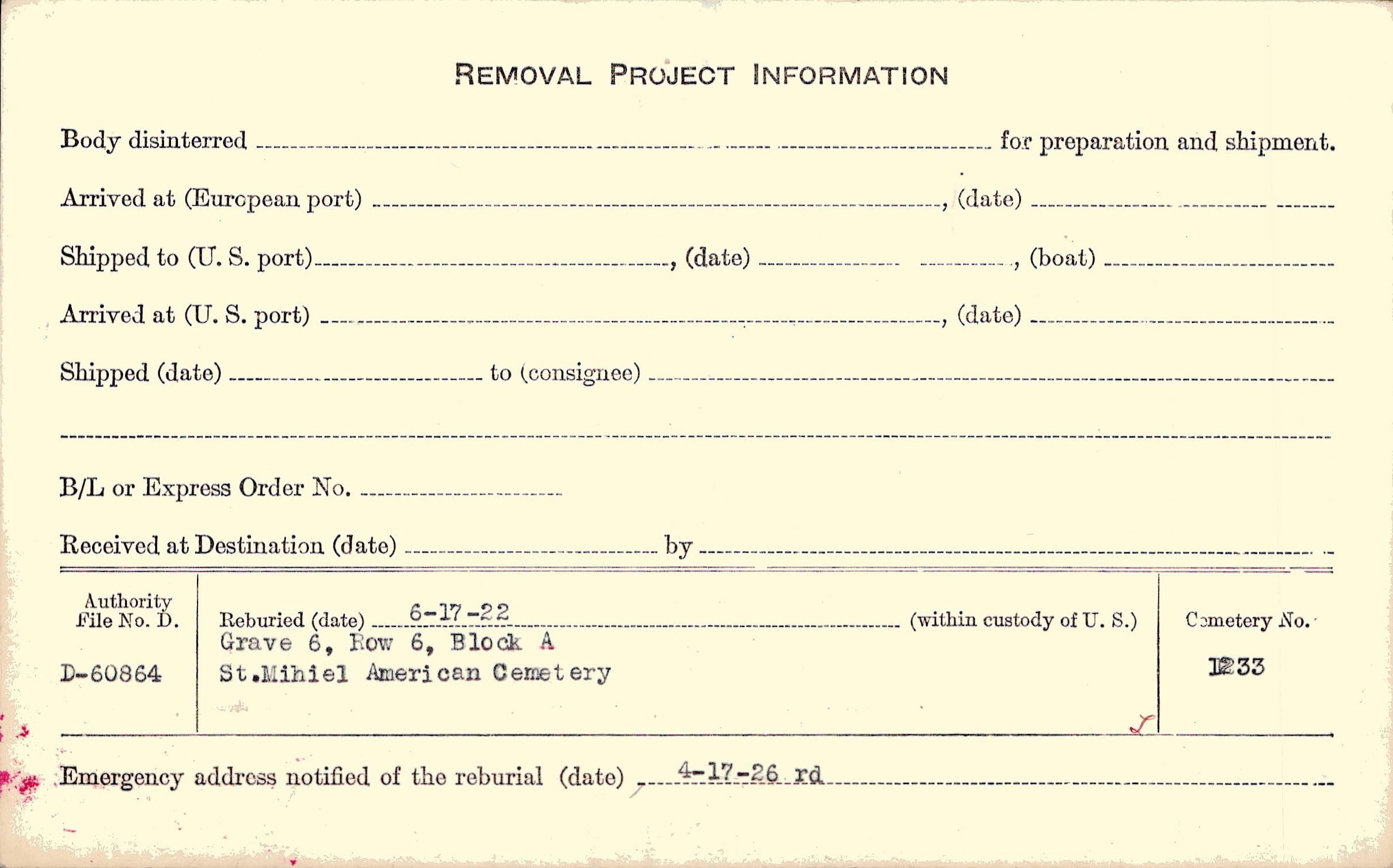 REMOVAL PROJECT INFORMATION

Body disinterred ____ for preparation and shipment.

Arrived at (European port) ____, (date) ____

Shipped to (U. S. port) ____, (date) ____, (boat) ____

Arrived at (U. S. port) ____, (date) ____

Shipped (date) ____ to (consignee) ____

____

B/L or Express Order No. ____

Received at Destination (date) ____ by ____

Authority File No. D.

D-60864

Reburied (date) 6-17-22 (within custody of U. S.)
Grave 6, Row 6, Block A
St.Mihiel American Cemetery

Cemetery No.

1233

Emergency address notified of the reburial (date) 4-17-26 rd